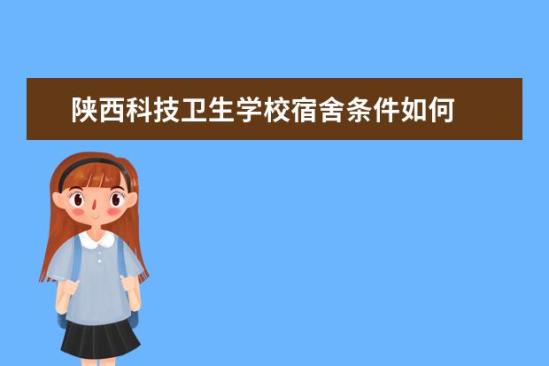 陕西科技卫生学校宿舍条件如何